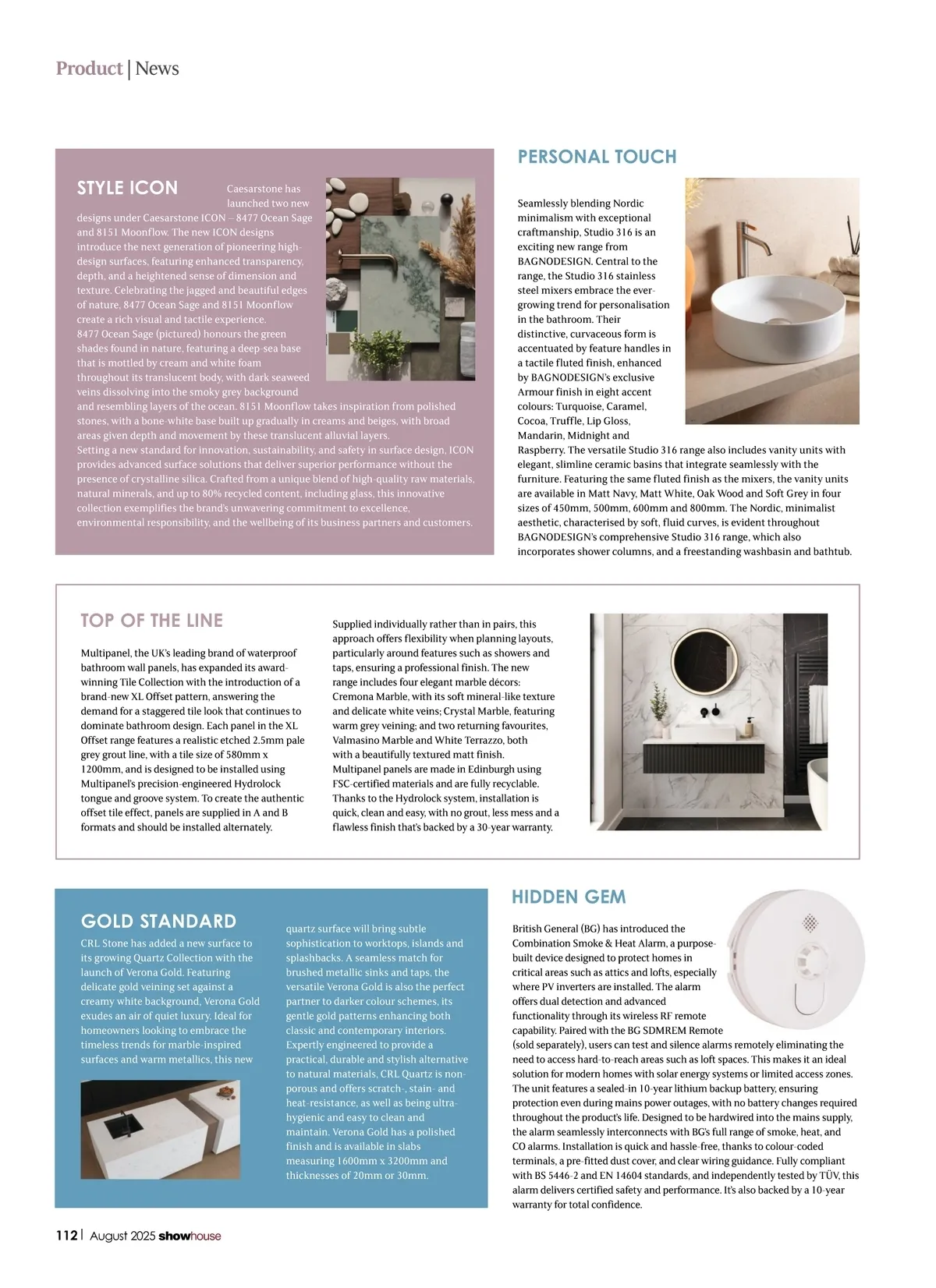 Product | News

STYLE ICON

Caesarstone has launched two new designs under Caesarstone ICON – 8477 Ocean Sage and 8151 Moonflow. The new ICON designs introduce the next generation of pioneering high-design surfaces, featuring enhanced transparency, depth, and a heightened sense of dimension and texture. Celebrating the jagged and beautiful edges of nature, 8477 Ocean Sage and 8151 Moonflow create a rich visual and tactile experience.
8477 Ocean Sage (pictured) honours the green shades found in nature, featuring a deep-sea base that is mottled by cream and white foam throughout its translucent body, with dark seaweed veins dissolving into the smoky grey background and resembling layers of the ocean. 8151 Moonflow takes inspiration from polished stones, with a bone-white base built up gradually in creams and beiges, with broad areas given depth and movement by these translucent alluvial layers.
Setting a new standard for innovation, sustainability, and safety in surface design, ICON provides advanced surface solutions that deliver superior performance without the presence of crystalline silica. Crafted from a unique blend of high-quality raw materials, natural minerals, and up to 80% recycled content, including glass, this innovative collection exemplifies the brand's unwavering commitment to excellence, environmental responsibility, and the wellbeing of its business partners and customers.

PERSONAL TOUCH

Seamlessly blending Nordic minimalism with exceptional craftmanship, Studio 316 is an exciting new range from BAGNODESIGN. Central to the range, the Studio 316 stainless steel mixers embrace the ever-growing trend for personalisation in the bathroom. Their distinctive, curvaceous form is accentuated by feature handles in a tactile fluted finish, enhanced by BAGNODESIGN's exclusive Armour finish in eight accent colours: Turquoise, Caramel, Cocoa, Truffle, Lip Gloss, Mandarin, Midnight and Raspberry. The versatile Studio 316 range also includes vanity units with elegant, slimline ceramic basins that integrate seamlessly with the furniture. Featuring the same fluted finish as the mixers, the vanity units are available in Matt Navy, Matt White, Oak Wood and Soft Grey in four sizes of 450mm, 500mm, 600mm and 800mm. The Nordic, minimalist aesthetic, characterised by soft, fluid curves, is evident throughout BAGNODESIGN's comprehensive Studio 316 range, which also incorporates shower columns, and a freestanding washbasin and bathtub.

TOP OF THE LINE

Multipanel, the UK's leading brand of waterproof bathroom wall panels, has expanded its award-winning Tile Collection with the introduction of a brand-new XL Offset pattern, answering the demand for a staggered tile look that continues to dominate bathroom design. Each panel in the XL Offset range features a realistic etched 2.5mm pale grey grout line, with a tile size of 580mm x 1200mm, and is designed to be installed using Multipanel's precision-engineered Hydrolock tongue and groove system. To create the authentic offset tile effect, panels are supplied in A and B formats and should be installed alternately.
Supplied individually rather than in pairs, this approach offers flexibility when planning layouts, particularly around features such as showers and taps, ensuring a professional finish. The new range includes four elegant marble décors: Cremona Marble, with its soft mineral-like texture and delicate white veins; Crystal Marble, featuring warm grey veining; and two returning favourites, Valmasino Marble and White Terrazzo, both with a beautifully textured matt finish.
Multipanel panels are made in Edinburgh using FSC-certified materials and are fully recyclable. Thanks to the Hydrolock system, installation is quick, clean and easy, with no grout, less mess and a flawless finish that's backed by a 30-year warranty.

GOLD STANDARD

CRL Stone has added a new surface to its growing Quartz Collection with the launch of Verona Gold. Featuring delicate gold veining set against a creamy white background, Verona Gold exudes an air of quiet luxury. Ideal for homeowners looking to embrace the timeless trends for marble-inspired surfaces and warm metallics, this new quartz surface will bring subtle sophistication to worktops, islands and splashbacks. A seamless match for brushed metallic sinks and taps, the versatile Verona Gold is also the perfect partner to darker colour schemes, its gentle gold patterns enhancing both classic and contemporary interiors. Expertly engineered to provide a practical, durable and stylish alternative to natural materials, CRL Quartz is non-porous and offers scratch-, stain- and heat-resistance, as well as being ultra-hygienic and easy to clean and maintain. Verona Gold has a polished finish and is available in slabs measuring 1600mm x 3200mm and thicknesses of 20mm or 30mm.

HIDDEN GEM

British General (BG) has introduced the Combination Smoke & Heat Alarm, a purpose-built device designed to protect homes in critical areas such as attics and lofts, especially where PV inverters are installed. The alarm offers dual detection and advanced functionality through its wireless RF remote capability. Paired with the BG SDMREM Remote (sold separately), users can test and silence alarms remotely eliminating the need to access hard-to-reach areas such as loft spaces. This makes it an ideal solution for modern homes with solar energy systems or limited access zones. The unit features a sealed-in 10-year lithium backup battery, ensuring protection even during mains power outages, with no battery changes required throughout the product's life. Designed to be hardwired into the mains supply, the alarm seamlessly interconnects with BG's full range of smoke, heat, and CO alarms. Installation is quick and hassle-free, thanks to colour-coded terminals, a pre-fitted dust cover, and clear wiring guidance. Fully compliant with BS 5446-2 and EN 14604 standards, and independently tested by TÜV, this alarm delivers certified safety and performance. It's also backed by a 10-year warranty for total confidence.

112 | August 2025 showhouse